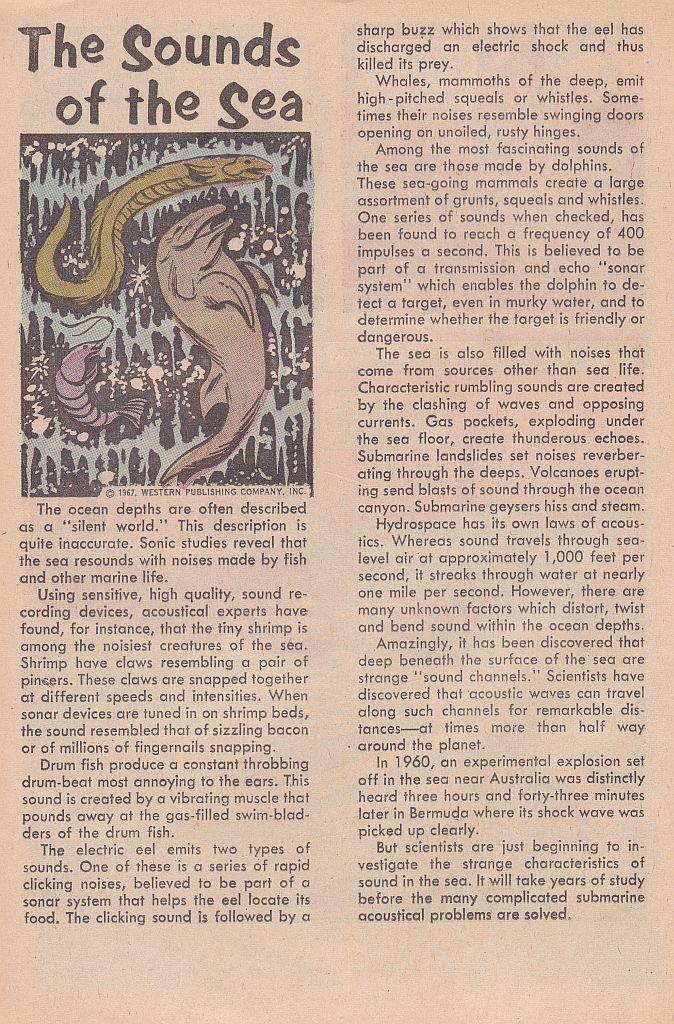 The Sounds of the Sea

© 1967, WESTERN PUBLISHING COMPANY, INC.

The ocean depths are often described as a "silent world." This description is quite inaccurate. Sonic studies reveal that the sea resounds with noises made by fish and other marine life.

Using sensitive, high quality, sound recording devices, acoustical experts have found, for instance, that the tiny shrimp is among the noisiest creatures of the sea. Shrimp have claws resembling a pair of pincers. These claws are snapped together at different speeds and intensities. When sonar devices are tuned in on shrimp beds, the sound resembled that of sizzling bacon or of millions of fingernails snapping.

Drum fish produce a constant throbbing drum-beat most annoying to the ears. This sound is created by a vibrating muscle that pounds away at the gas-filled swim-bladders of the drum fish.

The electric eel emits two types of sounds. One of these is a series of rapid clicking noises, believed to be part of a sonar system that helps the eel locate its food. The clicking sound is followed by a sharp buzz which shows that the eel has discharged an electric shock and thus killed its prey.

Whales, mammoths of the deep, emit high-pitched squeals or whistles. Sometimes their noises resemble swinging doors opening on unoiled, rusty hinges.

Among the most fascinating sounds of the sea are those made by dolphins. These sea-going mammals create a large assortment of grunts, squeals and whistles. One series of sounds when checked, has been found to reach a frequency of 400 impulses a second. This is believed to be part of a transmission and echo "sonar system" which enables the dolphin to detect a target, even in murky water, and to determine whether the target is friendly or dangerous.

The sea is also filled with noises that come from sources other than sea life. Characteristic rumbling sounds are created by the clashing of waves and opposing currents. Gas pockets, exploding under the sea floor, create thunderous echoes. Submarine landslides set noises reverberating through the deeps. Volcanoes erupting send blasts of sound through the ocean canyon. Submarine geysers hiss and steam.

Hydrospace has its own laws of acoustics. Whereas sound travels through sea-level air at approximately 1,000 feet per second, it streaks through water at nearly one mile per second. However, there are many unknown factors which distort, twist and bend sound within the ocean depths.

Amazingly, it has been discovered that deep beneath the surface of the sea are strange "sound channels." Scientists have discovered that acoustic waves can travel along such channels for remarkable distances—at times more than half way around the planet.

In 1960, an experimental explosion set off in the sea near Australia was distinctly heard three hours and forty-three minutes later in Bermuda where its shock wave was picked up clearly.

But scientists are just beginning to investigate the strange characteristics of sound in the sea. It will take years of study before the many complicated submarine acoustical problems are solved.